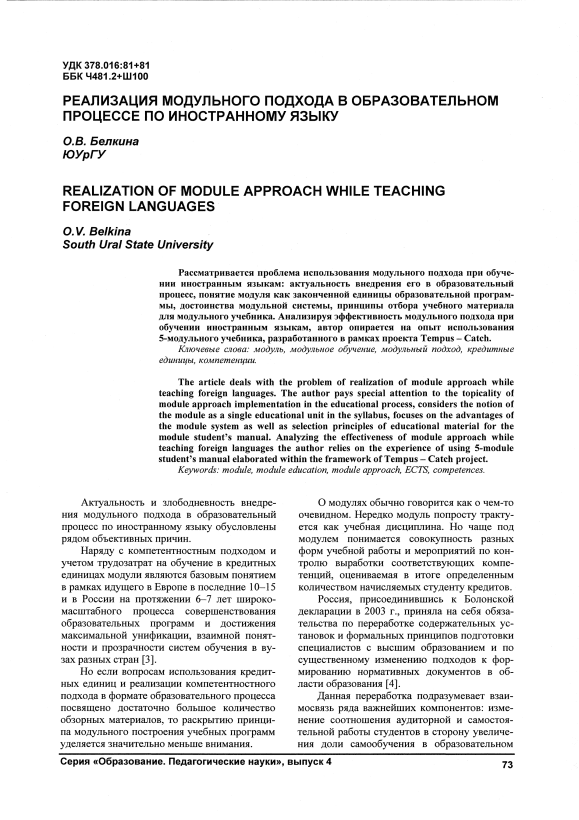 УДК 378.016:81+81
ББК Ч481.2+Ш100

РЕАЛИЗАЦИЯ МОДУЛЬНОГО ПОДХОДА В ОБРАЗОВАТЕЛЬНОМ ПРОЦЕССЕ ПО ИНОСТРАННОМУ ЯЗЫКУ

О.В. Белкина
ЮУрГУ

REALIZATION OF MODULE APPROACH WHILE TEACHING FOREIGN LANGUAGES

O.V. Belkina
South Ural State University

Рассматривается проблема использования модульного подхода при обучении иностранным языкам: актуальность внедрения его в образовательный процесс, понятие модуля как законченной единицы образовательной программы, достоинства модульной системы, принципы отбора учебного материала для модульного учебника. Анализируя эффективность модульного подхода при обучении иностранным языкам, автор опирается на опыт использования 5-модульного учебника, разработанного в рамках проекта Tempus – Catch.
Ключевые слова: модуль, модульное обучение, модульный подход, кредитные единицы, компетенции.

The article deals with the problem of realization of module approach while teaching foreign languages. The author pays special attention to the topicality of module approach implementation in the educational process, considers the notion of the module as a single educational unit in the syllabus, focuses on the advantages of the module system as well as selection principles of educational material for the module student's manual. Analyzing the effectiveness of module approach while teaching foreign languages the author relies on the experience of using 5-module student's manual elaborated within the framework of Tempus – Catch project.
Keywords: module, module education, module approach, ECTS, competences.

Актуальность и злободневность внедрения модульного подхода в образовательный процесс по иностранному языку обусловлены рядом объективных причин.

Наряду с компетентностным подходом и учетом трудозатрат на обучение в кредитных единицах модули являются базовым понятием в рамках идущего в Европе в последние 10–15 и в России на протяжении 6–7 лет широкомасштабного процесса совершенствования образовательных программ и достижения максимальной унификации, взаимной понятности и прозрачности систем обучения в вузах разных стран [3].

Но если вопросам использования кредитных единиц и реализации компетентностного подхода в формате образовательного процесса посвящено достаточно большое количество обзорных материалов, то раскрытию принципа модульного построения учебных программ уделяется значительно меньше внимания.

О модулях обычно говорится как о чем-то очевидном. Нередко модуль попросту трактуется как учебная дисциплина. Но чаще под модулем понимается совокупность разных форм учебной работы и мероприятий по контролю выработки соответствующих компетенций, оцениваемая в итоге определенным количеством начисляемых студенту кредитов.

Россия, присоединившись к Болонской декларации в 2003 г., приняла на себя обязательства по переработке содержательных установок и формальных принципов подготовки специалистов с высшим образованием и по существенному изменению подходов к формированию нормативных документов в области образования [4].

Данная переработка подразумевает взаимосвязь ряда важнейших компонентов: изменение соотношения аудиторной и самостоятельной работы студентов в сторону увеличения доли самообучения в образовательном

Серия «Образование. Педагогические науки», выпуск 4

73